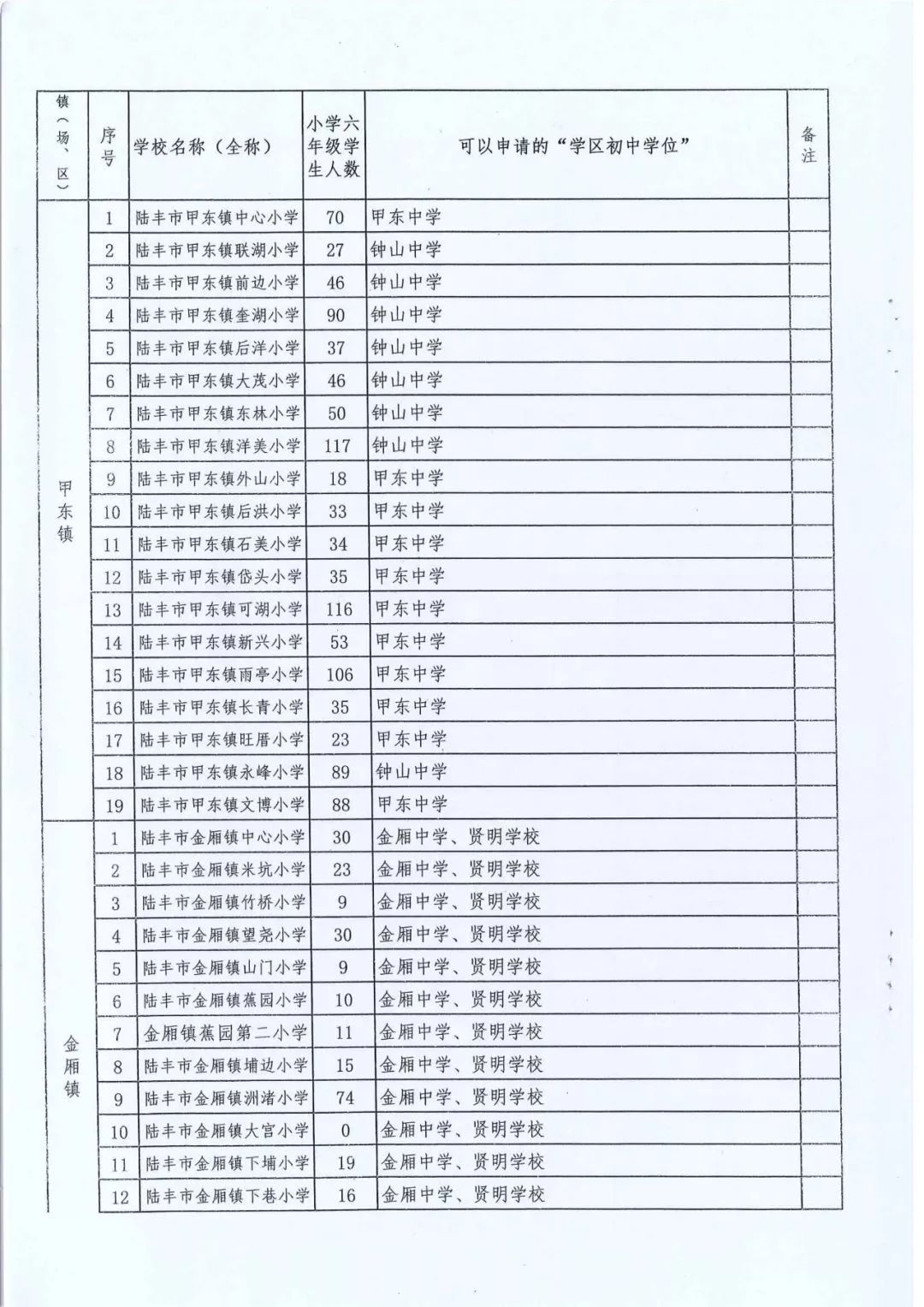 | 镇（场、区） | 序号 | 学校名称（全称） | 小学六年级学生人数 | 可以申请的“学区初中学位” | 备注 |
|---|---|---|---|---|---|
| 甲东镇 | 1 | 陆丰市甲东镇中心小学 | 70 | 甲东中学 | |
| | 2 | 陆丰市甲东镇联湖小学 | 27 | 钟山中学 | |
| | 3 | 陆丰市甲东镇前边小学 | 46 | 钟山中学 | |
| | 4 | 陆丰市甲东镇奎湖小学 | 90 | 钟山中学 | |
| | 5 | 陆丰市甲东镇后洋小学 | 37 | 钟山中学 | |
| | 6 | 陆丰市甲东镇大茂小学 | 46 | 钟山中学 | |
| | 7 | 陆丰市甲东镇东林小学 | 50 | 钟山中学 | |
| | 8 | 陆丰市甲东镇洋美小学 | 117 | 钟山中学 | |
| | 9 | 陆丰市甲东镇外山小学 | 18 | 甲东中学 | |
| | 10 | 陆丰市甲东镇后洪小学 | 33 | 甲东中学 | |
| | 11 | 陆丰市甲东镇石美小学 | 34 | 甲东中学 | |
| | 12 | 陆丰市甲东镇岱头小学 | 35 | 甲东中学 | |
| | 13 | 陆丰市甲东镇可湖小学 | 116 | 甲东中学 | |
| | 14 | 陆丰市甲东镇新兴小学 | 53 | 甲东中学 | |
| | 15 | 陆丰市甲东镇雨亭小学 | 106 | 甲东中学 | |
| | 16 | 陆丰市甲东镇长青小学 | 35 | 甲东中学 | |
| | 17 | 陆丰市甲东镇旺厝小学 | 23 | 甲东中学 | |
| | 18 | 陆丰市甲东镇永峰小学 | 89 | 钟山中学 | |
| | 19 | 陆丰市甲东镇文博小学 | 88 | 甲东中学 | |
| 金厢镇 | 1 | 陆丰市金厢镇中心小学 | 30 | 金厢中学、贤明学校 | |
| | 2 | 陆丰市金厢镇米坑小学 | 23 | 金厢中学、贤明学校 | |
| | 3 | 陆丰市金厢镇竹桥小学 | 9 | 金厢中学、贤明学校 | |
| | 4 | 陆丰市金厢镇望尧小学 | 30 | 金厢中学、贤明学校 | |
| | 5 | 陆丰市金厢镇山门小学 | 9 | 金厢中学、贤明学校 | |
| | 6 | 陆丰市金厢镇蕉园小学 | 10 | 金厢中学、贤明学校 | |
| | 7 | 金厢镇蕉园第二小学 | 11 | 金厢中学、贤明学校 | |
| | 8 | 陆丰市金厢镇埔边小学 | 15 | 金厢中学、贤明学校 | |
| | 9 | 陆丰市金厢镇洲渚小学 | 74 | 金厢中学、贤明学校 | |
| | 10 | 陆丰市金厢镇大宫小学 | 0 | 金厢中学、贤明学校 | |
| | 11 | 陆丰市金厢镇下埔小学 | 19 | 金厢中学、贤明学校 | |
| | 12 | 陆丰市金厢镇下巷小学 | 16 | 金厢中学、贤明学校 | |